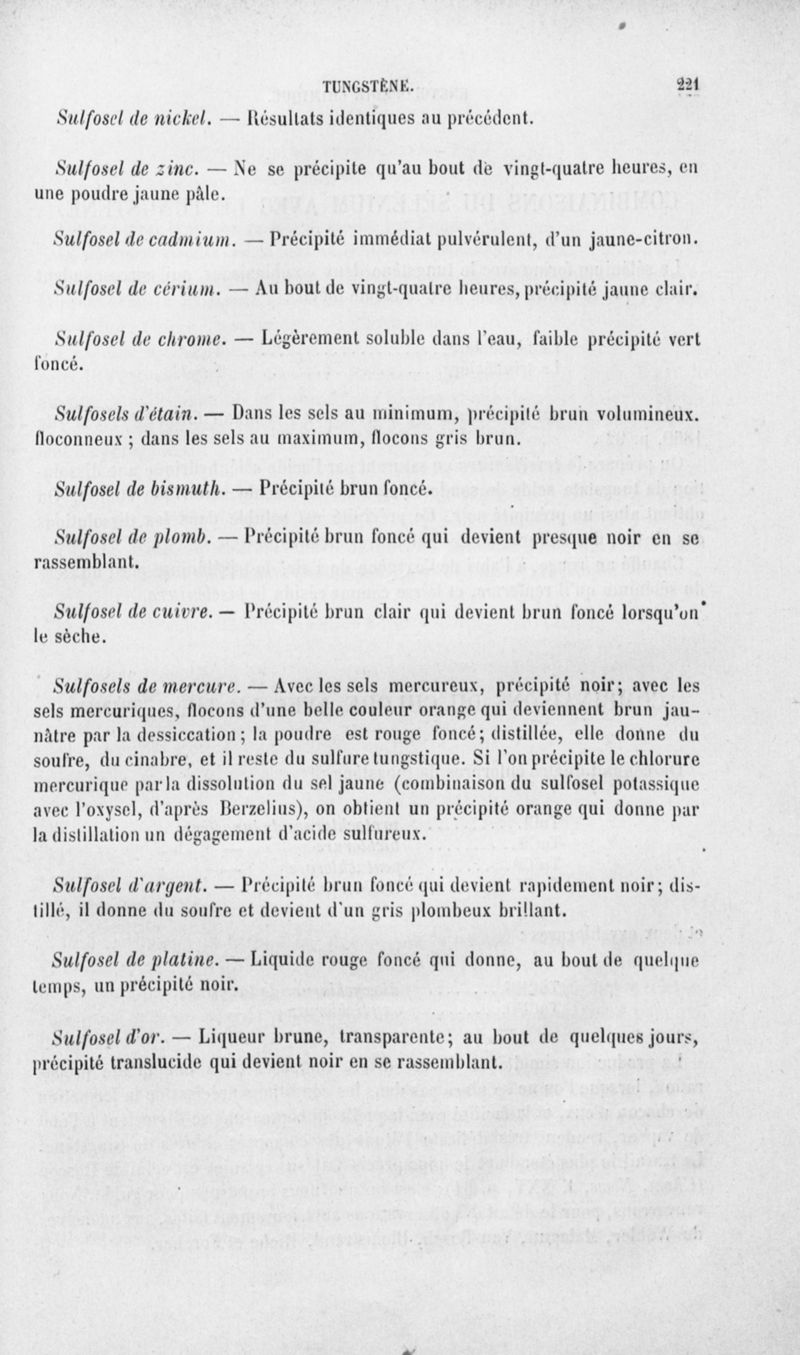 TUNGSTÈNE. 221

Sulfosel de nickel. — Résultats identiques au précédent.

Sulfosel de zinc. — Ne se précipite qu'au bout de vingt-quatre heures, en une poudre jaune pâle.

Sulfosel de cadmium. — Précipité immédiat pulvérulent, d'un jaune-citron.

Sulfosel de cérium. — Au bout de vingt-quatre heures, précipité jaune clair.

Sulfosel de chrome. — Légèrement soluble dans l'eau, faible précipité vert foncé.

Sulfosels d'étain. — Dans les sels au minimum, précipité brun volumineux. floconneux ; dans les sels au maximum, flocons gris brun.

Sulfosel de bismuth. — Précipité brun foncé.

Sulfosel de plomb. — Précipité brun foncé qui devient presque noir en se rassemblant.

Sulfosel de cuivre. — Précipité brun clair qui devient brun foncé lorsqu'on le sèche.

Sulfosels de mercure. — Avec les sels mercureux, précipité noir; avec les sels mercuriques, flocons d'une belle couleur orange qui deviennent brun jaunâtre par la dessiccation; la poudre est rouge foncé; distillée, elle donne du soufre, du cinabre, et il reste du sulfure tungstique. Si l'on précipite le chlorure mercurique par la dissolution du sel jaune (combinaison du sulfosel potassique avec l'oxysel, d'après Berzelius), on obtient un précipité orange qui donne par la distillation un dégagement d'acide sulfureux.

Sulfosel d'argent. — Précipité brun foncé qui devient rapidement noir; distillé, il donne du soufre et devient d'un gris plombeux brillant.

Sulfosel de platine. — Liquide rouge foncé qui donne, au bout de quelque temps, un précipité noir.

Sulfosel d'or. — Liqueur brune, transparente; au bout de quelques jours, précipité translucide qui devient noir en se rassemblant.